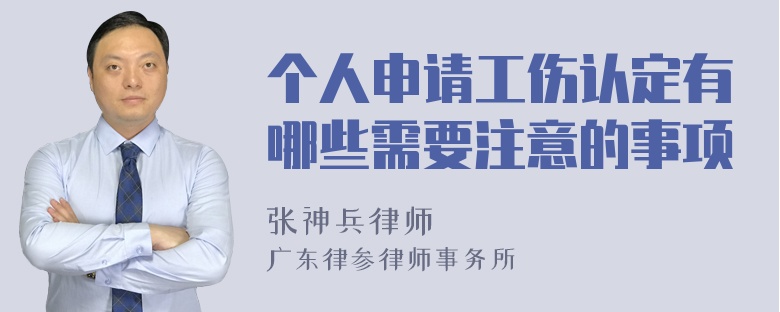 个人申请工伤认定有哪些需要注意的事项

张神兵律师
广东律参律师事务所